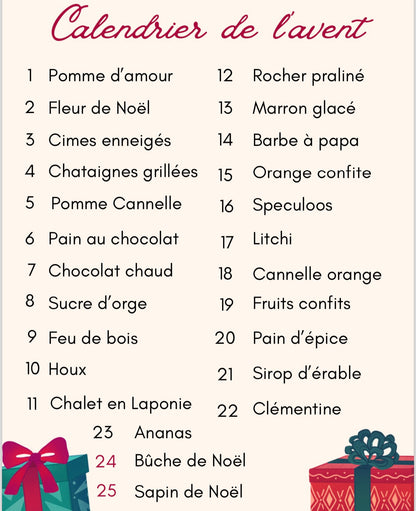 Calendrier de l'avent

1 Pomme d'amour
2 Fleur de Noël
3 Cimes enneigés
4 Chataignes grillées
5 Pomme Cannelle
6 Pain au chocolat
7 Chocolat chaud
8 Sucre d'orge
9 Feu de bois
10 Houx
11 Chalet en Laponie

12 Rocher praliné
13 Marron glacé
14 Barbe à papa
15 Orange confite
16 Speculoos
17 Litchi
18 Cannelle orange
19 Fruits confits
20 Pain d'épice
21 Sirop d'érable
22 Clémentine

23 Ananas
24 Bûche de Noël
25 Sapin de Noël